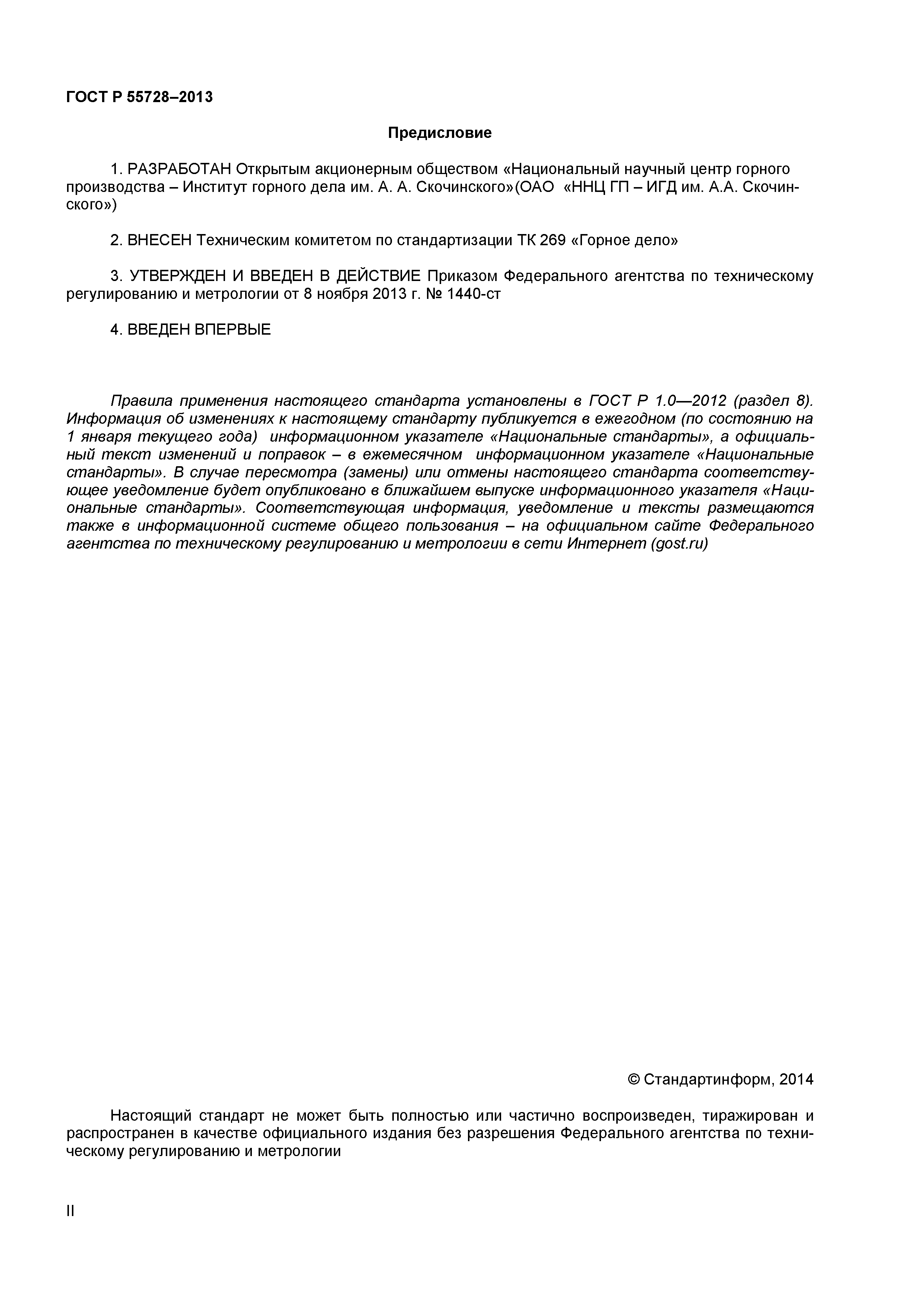 ГОСТ Р 55728–2013

Предисловие

1. РАЗРАБОТАН Открытым акционерным обществом «Национальный научный центр горного производства – Институт горного дела им. А. А. Скочинского»(ОАО «ННЦ ГП – ИГД им. А.А. Скочинского»)

2. ВНЕСЕН Техническим комитетом по стандартизации ТК 269 «Горное дело»

3. УТВЕРЖДЕН И ВВЕДЕН В ДЕЙСТВИЕ Приказом Федерального агентства по техническому регулированию и метрологии от 8 ноября 2013 г. № 1440-ст

4. ВВЕДЕН ВПЕРВЫЕ

Правила применения настоящего стандарта установлены в ГОСТ Р 1.0—2012 (раздел 8). Информация об изменениях к настоящему стандарту публикуется в ежегодном (по состоянию на 1 января текущего года) информационном указателе «Национальные стандарты», а официальный текст изменений и поправок – в ежемесячном информационном указателе «Национальные стандарты». В случае пересмотра (замены) или отмены настоящего стандарта соответствующее уведомление будет опубликовано в ближайшем выпуске информационного указателя «Национальные стандарты». Соответствующая информация, уведомление и тексты размещаются также в информационной системе общего пользования – на официальном сайте Федерального агентства по техническому регулированию и метрологии в сети Интернет (gost.ru)

© Стандартинформ, 2014

Настоящий стандарт не может быть полностью или частично воспроизведен, тиражирован и распространен в качестве официального издания без разрешения Федерального агентства по техническому регулированию и метрологии

II